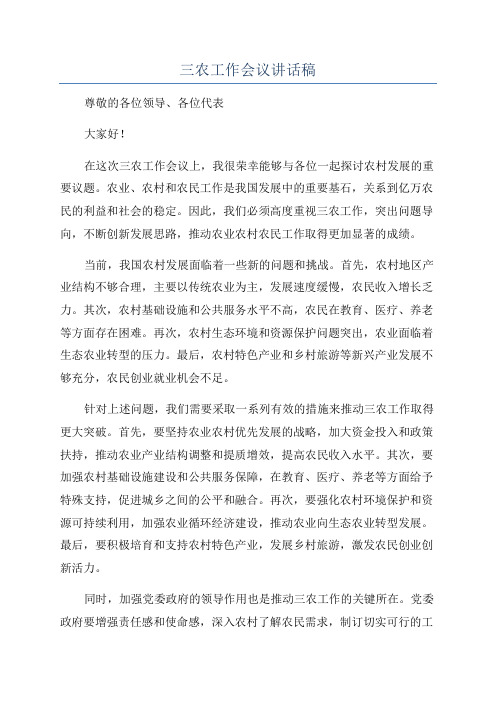 三农工作会议讲话稿

尊敬的各位领导、各位代表

大家好！

在这次三农工作会议上，我很荣幸能够与各位一起探讨农村发展的重要议题。农业、农村和农民工作是我国发展中的重要基石，关系到亿万农民的利益和社会的稳定。因此，我们必须高度重视三农工作，突出问题导向，不断创新发展思路，推动农业农村农民工作取得更加显著的成绩。

当前，我国农村发展面临着一些新的问题和挑战。首先，农村地区产业结构不够合理，主要以传统农业为主，发展速度缓慢，农民收入增长乏力。其次，农村基础设施和公共服务水平不高，农民在教育、医疗、养老等方面存在困难。再次，农村生态环境和资源保护问题突出，农业面临着生态农业转型的压力。最后，农村特色产业和乡村旅游等新兴产业发展不够充分，农民创业就业机会不足。

针对上述问题，我们需要采取一系列有效的措施来推动三农工作取得更大突破。首先，要坚持农业农村优先发展的战略，加大资金投入和政策扶持，推动农业产业结构调整和提质增效，提高农民收入水平。其次，要加强农村基础设施建设和公共服务保障，在教育、医疗、养老等方面给予特殊支持，促进城乡之间的公平和融合。再次，要强化农村环境保护和资源可持续利用，加强农业循环经济建设，推动农业向生态农业转型发展。最后，要积极培育和支持农村特色产业，发展乡村旅游，激发农民创业创新活力。

同时，加强党委政府的领导作用也是推动三农工作的关键所在。党委政府要增强责任感和使命感，深入农村了解农民需求，制订切实可行的工